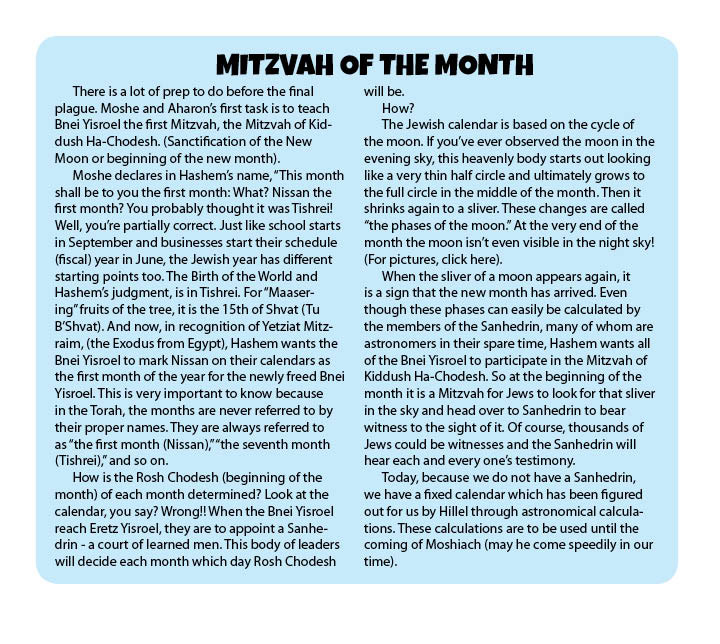 MITZVAH OF THE MONTH

There is a lot of prep to do before the final plague. Moshe and Aharon's first task is to teach Bnei Yisroel the first Mitzvah, the Mitzvah of Kiddush Ha-Chodesh. (Sanctification of the New Moon or beginning of the new month).

Moshe declares in Hashem's name, "This month shall be to you the first month: What? Nissan the first month? You probably thought it was Tishrei! Well, you're partially correct. Just like school starts in September and businesses start their schedule (fiscal) year in June, the Jewish year has different starting points too. The Birth of the World and Hashem's judgment, is in Tishrei. For "Maasering" fruits of the tree, it is the 15th of Shvat (Tu B'Shvat). And now, in recognition of Yetziat Mitzraim, (the Exodus from Egypt), Hashem wants the Bnei Yisroel to mark Nissan on their calendars as the first month of the year for the newly freed Bnei Yisroel. This is very important to know because in the Torah, the months are never referred to by their proper names. They are always referred to as "the first month (Nissan)," "the seventh month (Tishrei)," and so on.

How is the Rosh Chodesh (beginning of the month) of each month determined? Look at the calendar, you say? Wrong!! When the Bnei Yisroel reach Eretz Yisroel, they are to appoint a Sanhedrin - a court of learned men. This body of leaders will decide each month which day Rosh Chodesh will be.

How?

The Jewish calendar is based on the cycle of the moon. If you've ever observed the moon in the evening sky, this heavenly body starts out looking like a very thin half circle and ultimately grows to the full circle in the middle of the month. Then it shrinks again to a sliver. These changes are called "the phases of the moon." At the very end of the month the moon isn't even visible in the night sky! (For pictures, click here).

When the sliver of a moon appears again, it is a sign that the new month has arrived. Even though these phases can easily be calculated by the members of the Sanhedrin, many of whom are astronomers in their spare time, Hashem wants all of the Bnei Yisroel to participate in the Mitzvah of Kiddush Ha-Chodesh. So at the beginning of the month it is a Mitzvah for Jews to look for that sliver in the sky and head over to Sanhedrin to bear witness to the sight of it. Of course, thousands of Jews could be witnesses and the Sanhedrin will hear each and every one's testimony.

Today, because we do not have a Sanhedrin, we have a fixed calendar which has been figured out for us by Hillel through astronomical calculations. These calculations are to be used until the coming of Moshiach (may he come speedily in our time).